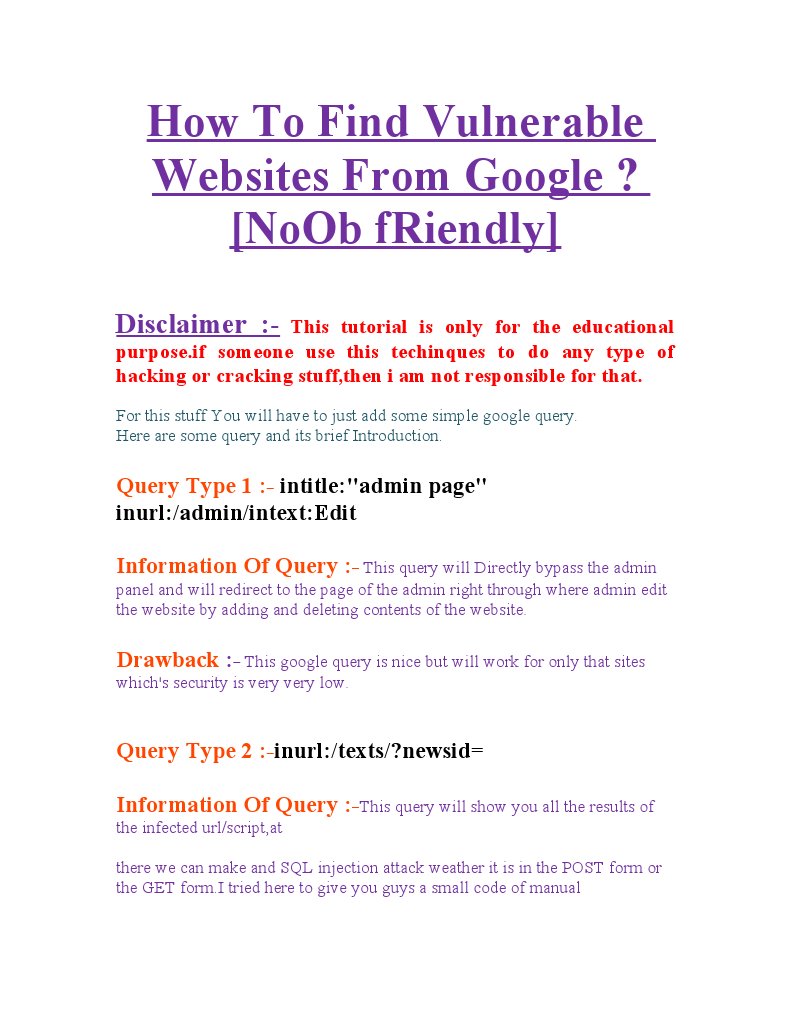 How To Find Vulnerable Websites From Google ? [NoOb fRiendly]

Disclaimer :- This tutorial is only for the educational purpose.if someone use this techinques to do any type of hacking or cracking stuff,then i am not responsible for that.

For this stuff You will have to just add some simple google query.
Here are some query and its brief Introduction.

Query Type 1 :- intitle:"admin page" inurl:/admin/intext:Edit

Information Of Query :- This query will Directly bypass the admin panel and will redirect to the page of the admin right through where admin edit the website by adding and deleting contents of the website.

Drawback :- This google query is nice but will work for only that sites which's security is very very low.

Query Type 2 :-inurl:/texts/?newsid=

Information Of Query :-This query will show you all the results of the infected url/script,at

there we can make and SQL injection attack weather it is in the POST form or the GET form.I tried here to give you guys a small code of manual